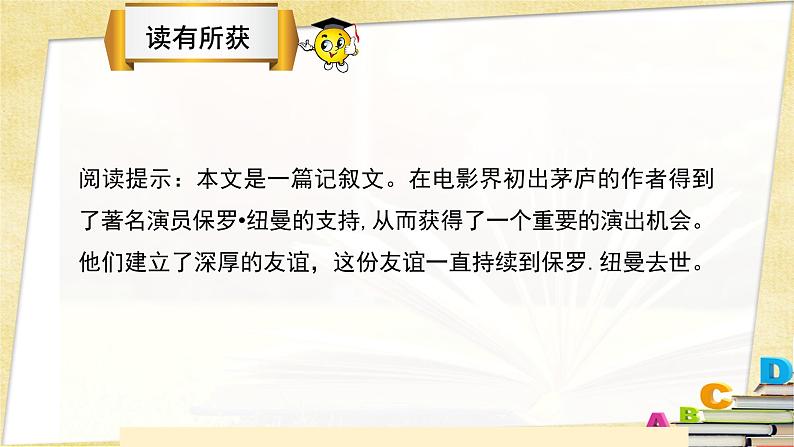 读有所获

阅读提示：本文是一篇记叙文。在电影界初出茅庐的作者得到了著名演员保罗•纽曼的支持,从而获得了一个重要的演出机会。他们建立了深厚的友谊，这份友谊一直持续到保罗.纽曼去世。

A B C D